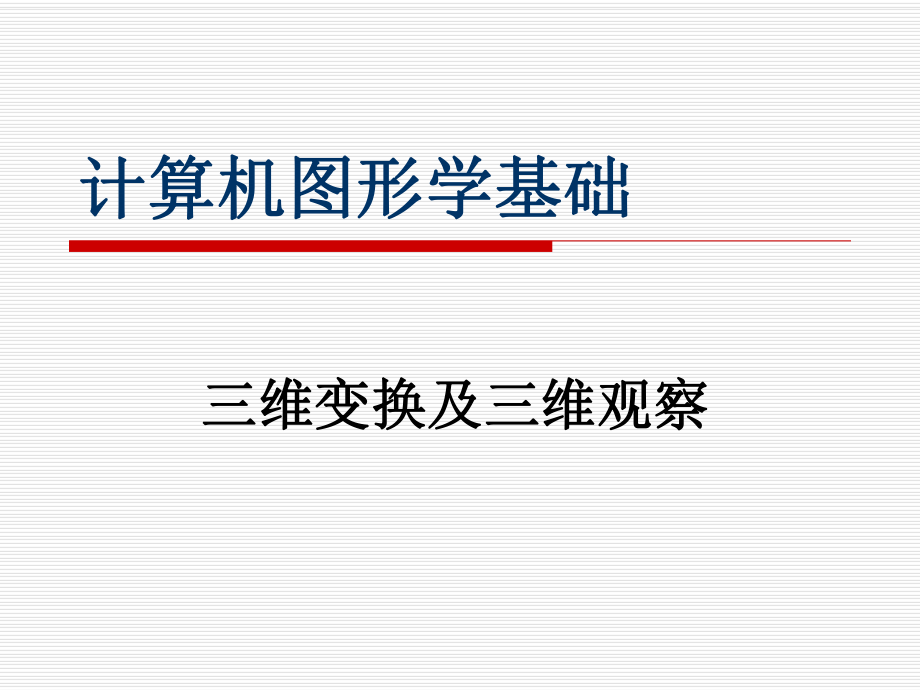 计算机图形学基础

三维变换及三维观察